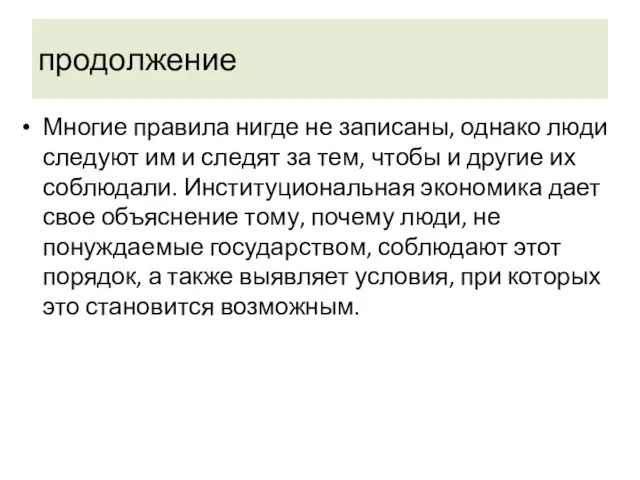 продолжение

• Многие правила нигде не записаны, однако люди следуют им и следят за тем, чтобы и другие их соблюдали. Институциональная экономика дает свое объяснение тому, почему люди, не понуждаемые государством, соблюдают этот порядок, а также выявляет условия, при которых это становится возможным.